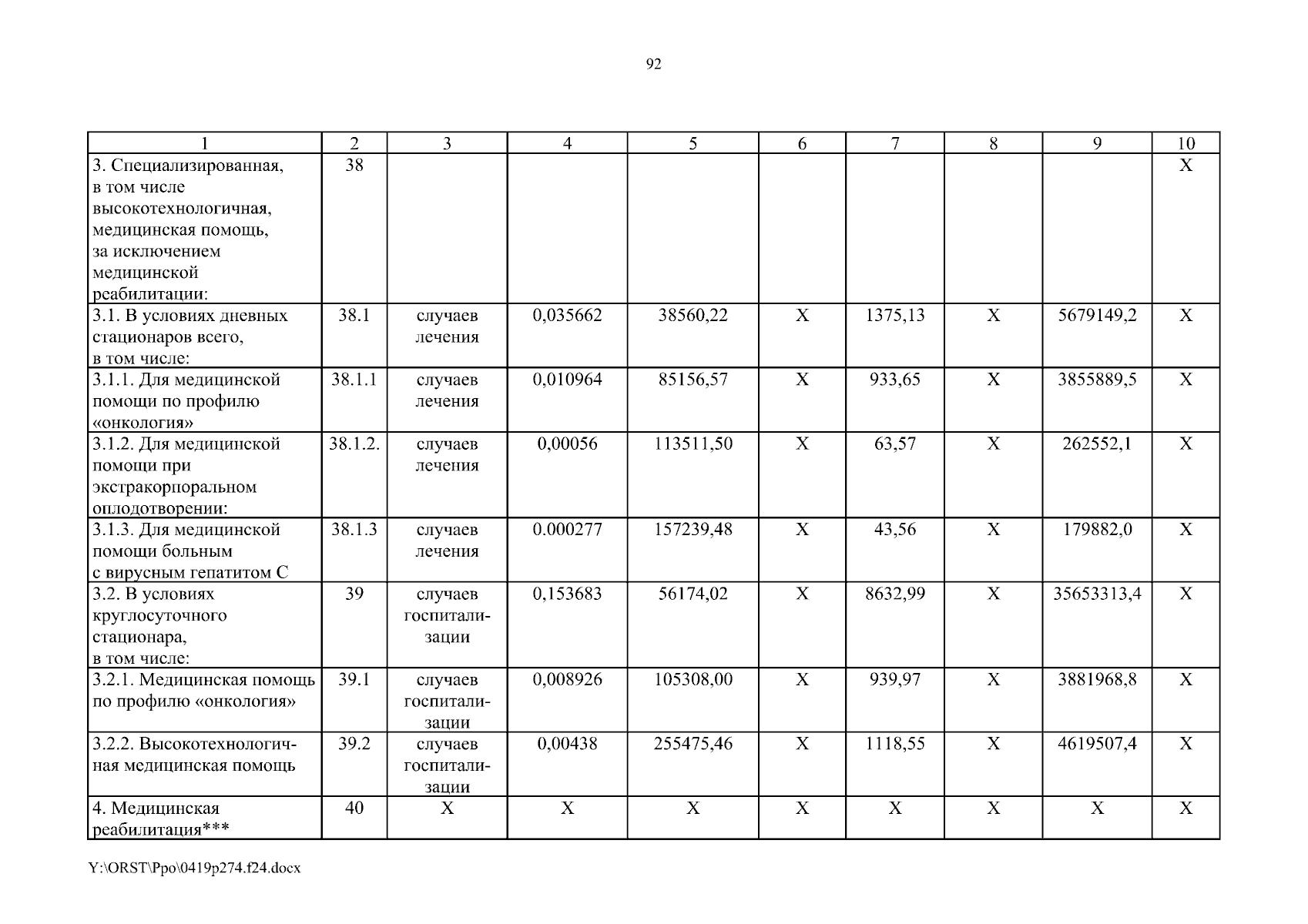 92

| 1 | 2 | 3 | 4 | 5 | 6 | 7 | 8 | 9 | 10 |
|---|---|---|---|---|---|---|---|---|---|
| 3. Специализированная, в том числе высокотехнологичная, медицинская помощь, за исключением медицинской реабилитации: | 38 | | | | | | | | Х |
| 3.1. В условиях дневных стационаров всего, в том числе: | 38.1 | случаев лечения | 0,035662 | 38560,22 | Х | 1375,13 | Х | 5679149,2 | Х |
| 3.1.1. Для медицинской помощи по профилю «онкология» | 38.1.1 | случаев лечения | 0,010964 | 85156,57 | Х | 933,65 | Х | 3855889,5 | Х |
| 3.1.2. Для медицинской помощи при экстракорпоральном оплодотворении: | 38.1.2. | случаев лечения | 0,00056 | 113511,50 | Х | 63,57 | Х | 262552,1 | Х |
| 3.1.3. Для медицинской помощи больным с вирусным гепатитом С | 38.1.3 | случаев лечения | 0.000277 | 157239,48 | Х | 43,56 | Х | 179882,0 | Х |
| 3.2. В условиях круглосуточного стационара, в том числе: | 39 | случаев госпитализации | 0,153683 | 56174,02 | Х | 8632,99 | Х | 35653313,4 | Х |
| 3.2.1. Медицинская помощь по профилю «онкология» | 39.1 | случаев госпитализации | 0,008926 | 105308,00 | Х | 939,97 | Х | 3881968,8 | Х |
| 3.2.2. Высокотехнологичная медицинская помощь | 39.2 | случаев госпитализации | 0,00438 | 255475,46 | Х | 1118,55 | Х | 4619507,4 | Х |
| 4. Медицинская реабилитация*** | 40 | Х | Х | Х | Х | Х | Х | Х | Х |

Y:\ORST\Ppo\0419p274.f24.docx